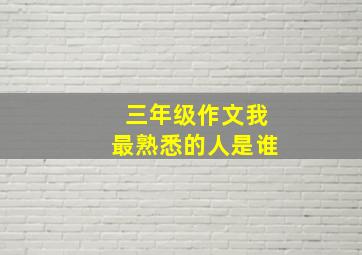 三年级作文我
最熟悉的人是谁